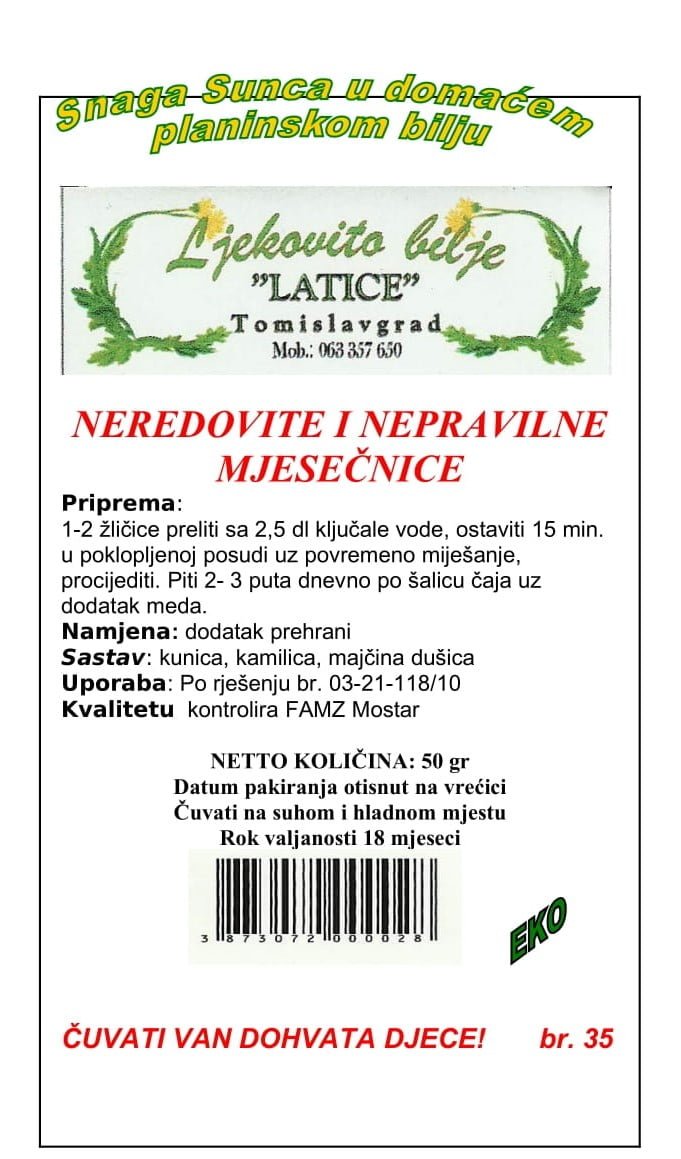 Snaga Sunca u domaćem planinskom bilju

Ljekovito bilje
"LATICE"
Tomislavgrad
Mob.: 063 357 650

NEREDOVITE I NEPRAVILNE MJESEČNICE

Priprema:
1-2 žličice preliti sa 2,5 dl ključale vode, ostaviti 15 min. u poklopljenoj posudi uz povremeno miješanje, procijediti. Piti 2- 3 puta dnevno po šalicu čaja uz dodatak meda.
Namjena: dodatak prehrani
Sastav: kunica, kamilica, majčina dušica
Uporaba: Po rješenju br. 03-21-118/10
Kvalitetu kontrolira FAMZ Mostar

NETTO KOLIČINA: 50 gr
Datum pakiranja otisnut na vrećici
Čuvati na suhom i hladnom mjestu
Rok valjanosti 18 mjeseci

3 873072 000028

EKO

ČUVATI VAN DOHVATA DJECE! br. 35